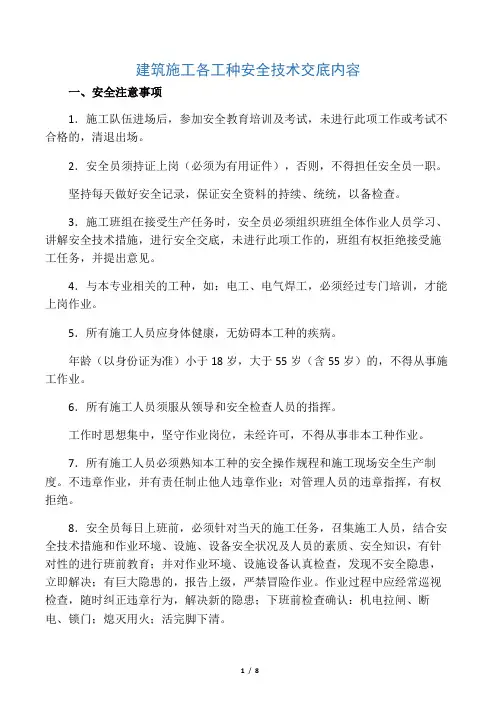 建筑施工各工种安全技术交底内容

一、安全注意事项

1．施工队伍进场后，参加安全教育培训及考试，未进行此项工作或考试不合格的，清退出场。

2．安全员须持证上岗（必须为有用证件），否则，不得担任安全员一职。

坚持每天做好安全记录，保证安全资料的持续、统统，以备检查。

3．施工班组在接受生产任务时，安全员必须组织班组全体作业人员学习、讲解安全技术措施，进行安全交底，未进行此项工作的，班组有权拒绝接受施工任务，并提出意见。

4．与本专业相关的工种，如：电工、电气焊工，必须经过专门培训，才能上岗作业。

5．所有施工人员应身体健康，无妨碍本工种的疾病。

年龄（以身份证为准）小于 18 岁，大于 55 岁（含 55 岁）的，不得从事施工作业。

6．所有施工人员须服从领导和安全检查人员的指挥。

工作时思想集中，坚守作业岗位，未经许可，不得从事非本工种作业。

7．所有施工人员必须熟知本工种的安全操作规程和施工现场安全生产制度。不违章作业，并有责任制止他人违章作业；对管理人员的违章指挥，有权拒绝。

8．安全员每日上班前，必须针对当天的施工任务，召集施工人员，结合安全技术措施和作业环境、设施、设备安全状况及人员的素质、安全知识，有针对性的进行班前教育；并对作业环境、设施设备认真检查，发现不安全隐患，立即解决；有巨大隐患的，报告上级，严禁冒险作业。作业过程中应经常巡视检查，随时纠正违章行为，解决新的隐患；下班前检查确认：机电拉闸、断电、锁门；熄灭用火；活完脚下清。

1 / 8